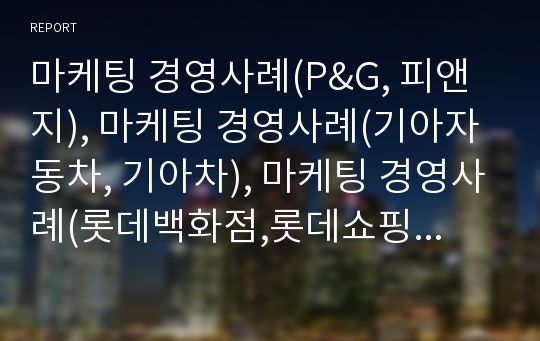 REPORT

마케팅 경영사례(P&G, 피앤지), 마케팅 경영사례(기아자동차, 기아차), 마케팅 경영사례(롯데백화점,롯데쇼핑...